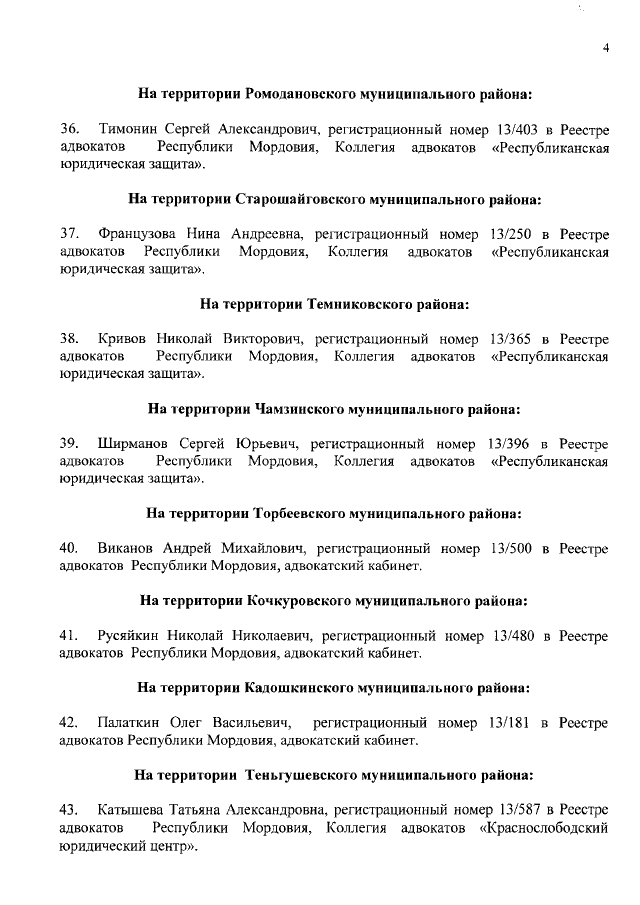 4

На территории Ромодановского муниципального района:

36. Тимонин Сергей Александрович, регистрационный номер 13/403 в Реестре адвокатов Республики Мордовия, Коллегия адвокатов «Республиканская юридическая защита».

На территории Старошайговского муниципального района:

37. Французова Нина Андреевна, регистрационный номер 13/250 в Реестре адвокатов Республики Мордовия, Коллегия адвокатов «Республиканская юридическая защита».

На территории Темниковского района:

38. Кривов Николай Викторович, регистрационный номер 13/365 в Реестре адвокатов Республики Мордовия, Коллегия адвокатов «Республиканская юридическая защита».

На территории Чамзинского муниципального района:

39. Ширманов Сергей Юрьевич, регистрационный номер 13/396 в Реестре адвокатов Республики Мордовия, Коллегия адвокатов «Республиканская юридическая защита».

На территории Торбеевского муниципального района:

40. Виканов Андрей Михайлович, регистрационный номер 13/500 в Реестре адвокатов Республики Мордовия, адвокатский кабинет.

На территории Кочкуровского муниципального района:

41. Русяйкин Николай Николаевич, регистрационный номер 13/480 в Реестре адвокатов Республики Мордовия, адвокатский кабинет.

На территории Кадошкинского муниципального района:

42. Палаткин Олег Васильевич, регистрационный номер 13/181 в Реестре адвокатов Республики Мордовия, адвокатский кабинет.

На территории Теньгушевского муниципального района:

43. Катышева Татьяна Александровна, регистрационный номер 13/587 в Реестре адвокатов Республики Мордовия, Коллегия адвокатов «Краснослободский юридический центр».